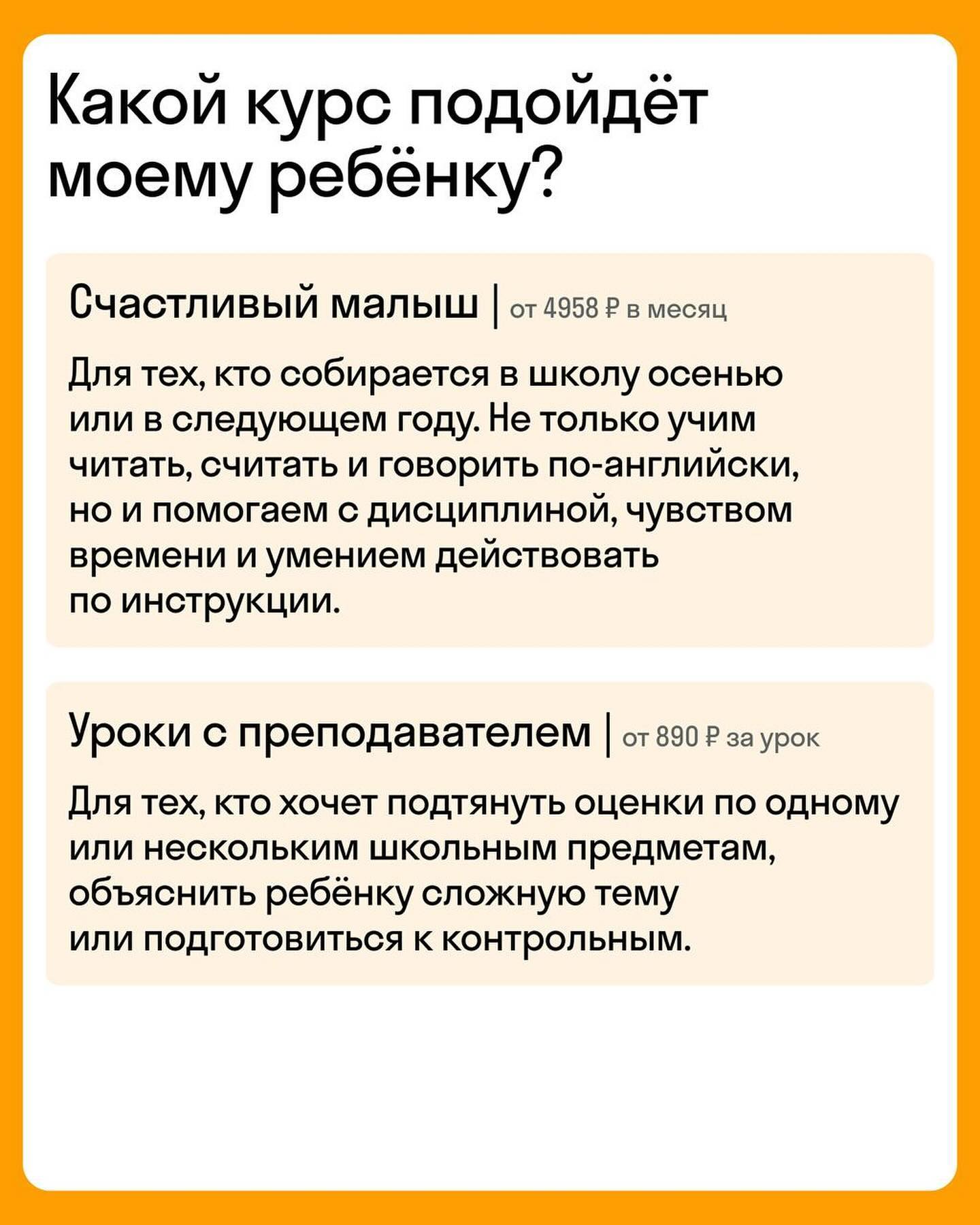 Какой курс подойдёт моему ребёнку?

Счастливый малыш | от 4958 ₽ в месяц

Для тех, кто собирается в школу осенью или в следующем году. Не только учим читать, считать и говорить по-английски, но и помогаем с дисциплиной, чувством времени и умением действовать по инструкции.

Уроки с преподавателем | от 890 ₽ за урок

Для тех, кто хочет подтянуть оценки по одному или нескольким школьным предметам, объяснить ребёнку сложную тему или подготовиться к контрольным.